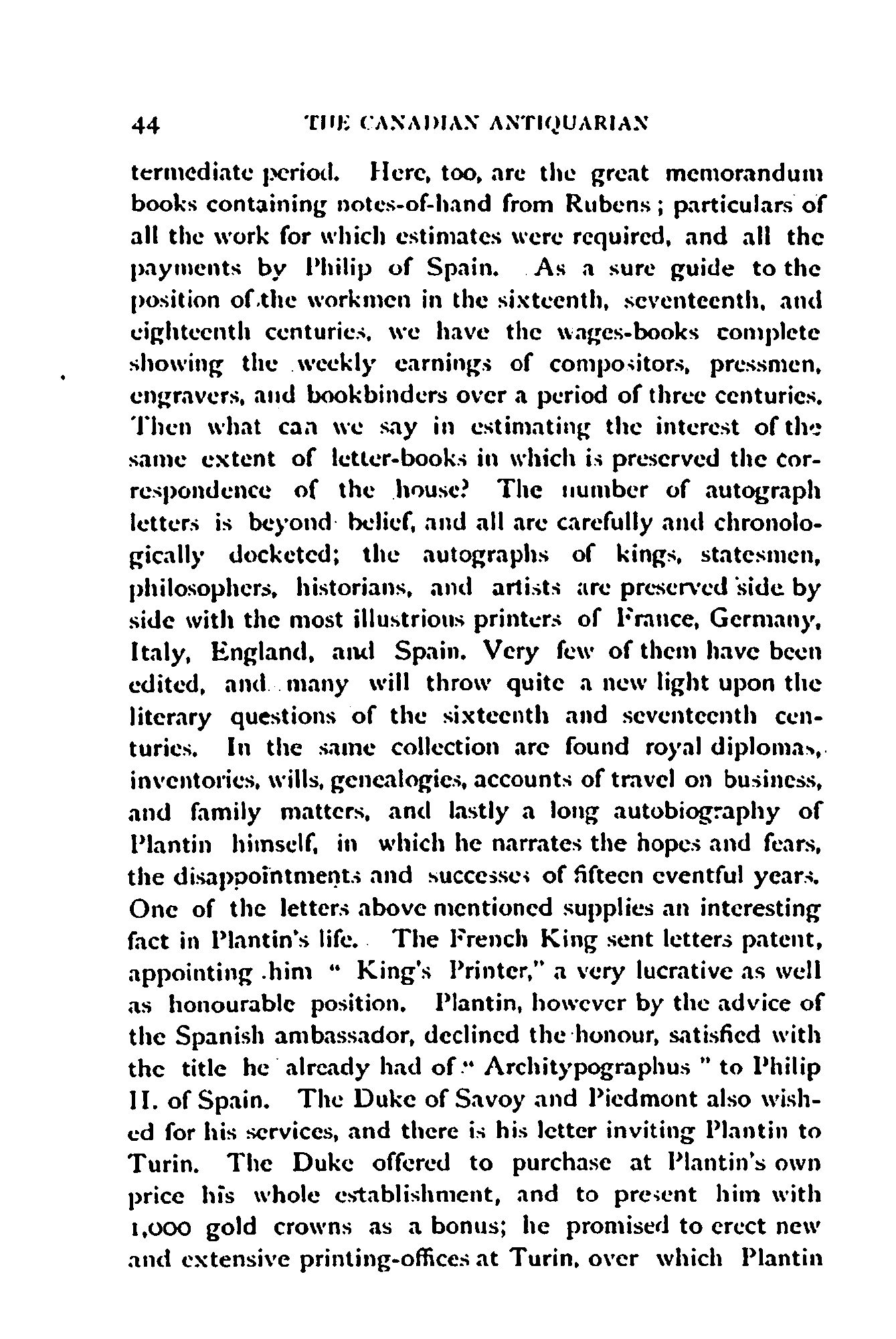 44 THE CANADIAN ANTIQUARIAN

termediate period. Here, too, are the great memorandum books containing notes-of-hand from Rubens; particulars of all the work for which estimates were required, and all the payments by Philip of Spain. As a sure guide to the position of the workmen in the sixteenth, seventeenth, and eighteenth centuries, we have the wages-books complete showing the weekly earnings of compositors, pressmen, engravers, and bookbinders over a period of three centuries. Then what can we say in estimating the interest of the same extent of letter-books in which is preserved the correspondence of the house? The number of autograph letters is beyond belief, and all are carefully and chronologically docketed; the autographs of kings, statesmen, philosophers, historians, and artists are preserved side by side with the most illustrious printers of France, Germany, Italy, England, and Spain. Very few of them have been edited, and many will throw quite a new light upon the literary questions of the sixteenth and seventeenth centuries. In the same collection are found royal diplomas, inventories, wills, genealogies, accounts of travel on business, and family matters, and lastly a long autobiography of Plantin himself, in which he narrates the hopes and fears, the disappointments and successes of fifteen eventful years. One of the letters above mentioned supplies an interesting fact in Plantin's life. The French King sent letters patent, appointing him " King's Printer," a very lucrative as well as honourable position. Plantin, however by the advice of the Spanish ambassador, declined the honour, satisfied with the title he already had of " Architypographus " to Philip II. of Spain. The Duke of Savoy and Piedmont also wished for his services, and there is his letter inviting Plantin to Turin. The Duke offered to purchase at Plantin's own price his whole establishment, and to present him with 1,000 gold crowns as a bonus; he promised to erect new and extensive printing-offices at Turin, over which Plantin